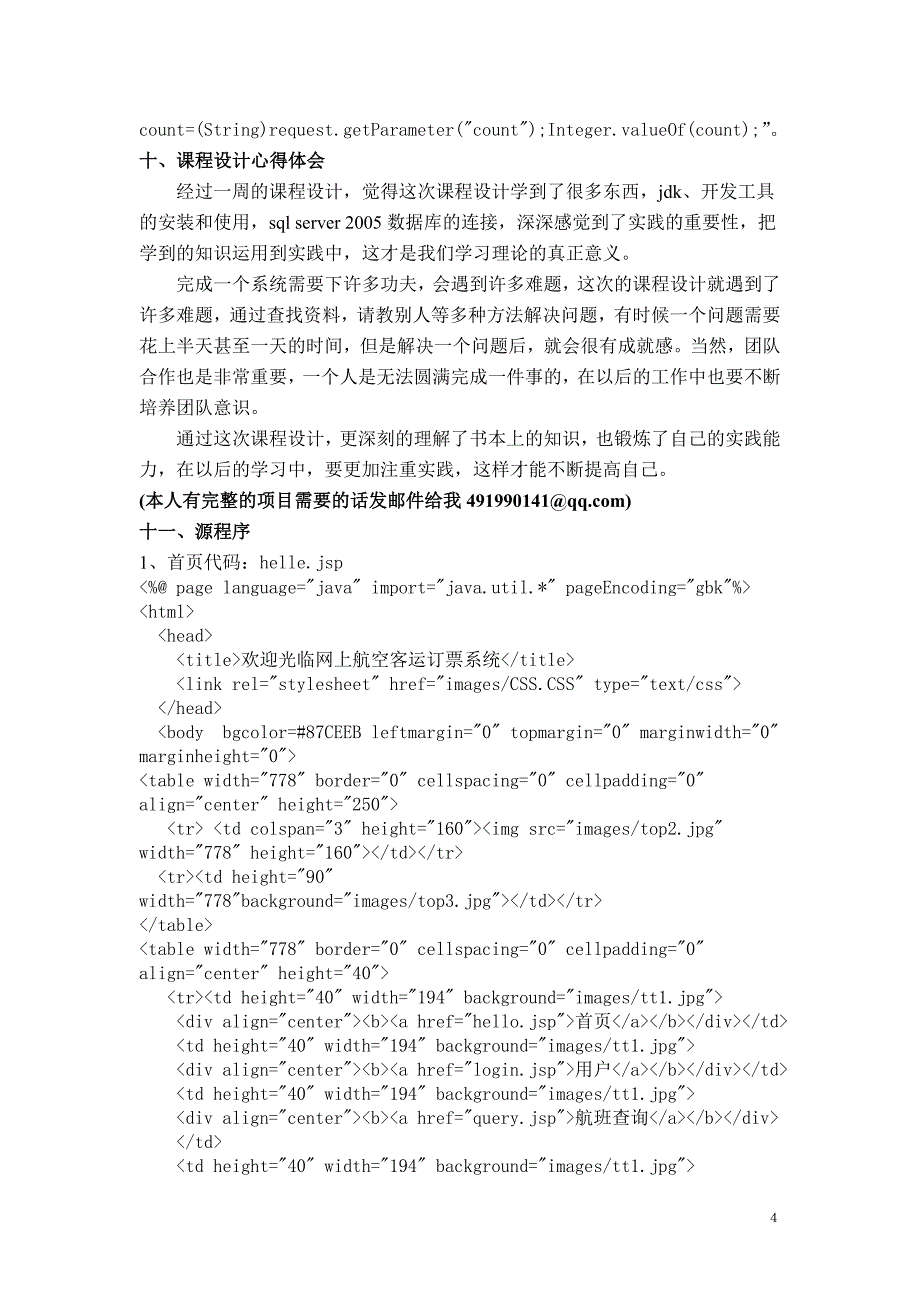 count=(String)request.getParameter("count");Integer.valueOf(count);"。

十、课程设计心得体会

经过一周的课程设计，觉得这次课程设计学到了很多东西，jdk、开发工具的安装和使用，sql server 2005 数据库的连接，深深感觉到了实践的重要性，把学到的知识运用到实践中，这才是我们学习理论的真正意义。

完成一个系统需要下许多功夫，会遇到许多难题，这次的课程设计就遇到了许多难题，通过查找资料，请教别人等多种方法解决问题，有时候一个问题需要花上半天甚至一天的时间，但是解决一个问题后，就会很有成就感。当然，团队合作也是非常重要，一个人是无法圆满完成一件事的，在以后的工作中也要不断培养团队意识。

通过这次课程设计，更深刻的理解了书本上的知识，也锻炼了自己的实践能力，在以后的学习中，要更加注重实践，这样才能不断提高自己。

(本人有完整的项目需要的话发邮件给我 491990141@qq.com)

十一、源程序

1、首页代码：helle.jsp
<%@ page language="java" import="java.util.*" pageEncoding="gbk"%>
<html>
<head>
<title>欢迎光临网上航空客运订票系统</title>
<link rel="stylesheet" href="images/CSS.CSS" type="text/css">
</head>
<body bgcolor=#87CEEB leftmargin="0" topmargin="0" marginwidth="0" marginheight="0">
<table width="778" border="0" cellspacing="0" cellpadding="0" align="center" height="250">
<tr> <td colspan="3" height="160"><img src="images/top2.jpg" width="778" height="160"></td></tr>
<tr><td height="90" width="778"background="images/top3.jpg"></td></tr>
</table>
<table width="778" border="0" cellspacing="0" cellpadding="0" align="center" height="40">
<tr><td height="40" width="194" background="images/tt1.jpg">
<div align="center"><b><a href="hello.jsp">首页</a></b></div></td>
<td height="40" width="194" background="images/tt1.jpg">
<div align="center"><b><a href="login.jsp">用户</a></b></div></td>
<td height="40" width="194" background="images/tt1.jpg">
<div align="center"><b><a href="query.jsp">航班查询</a></b></div>
</td>
<td height="40" width="194" background="images/tt1.jpg">

4